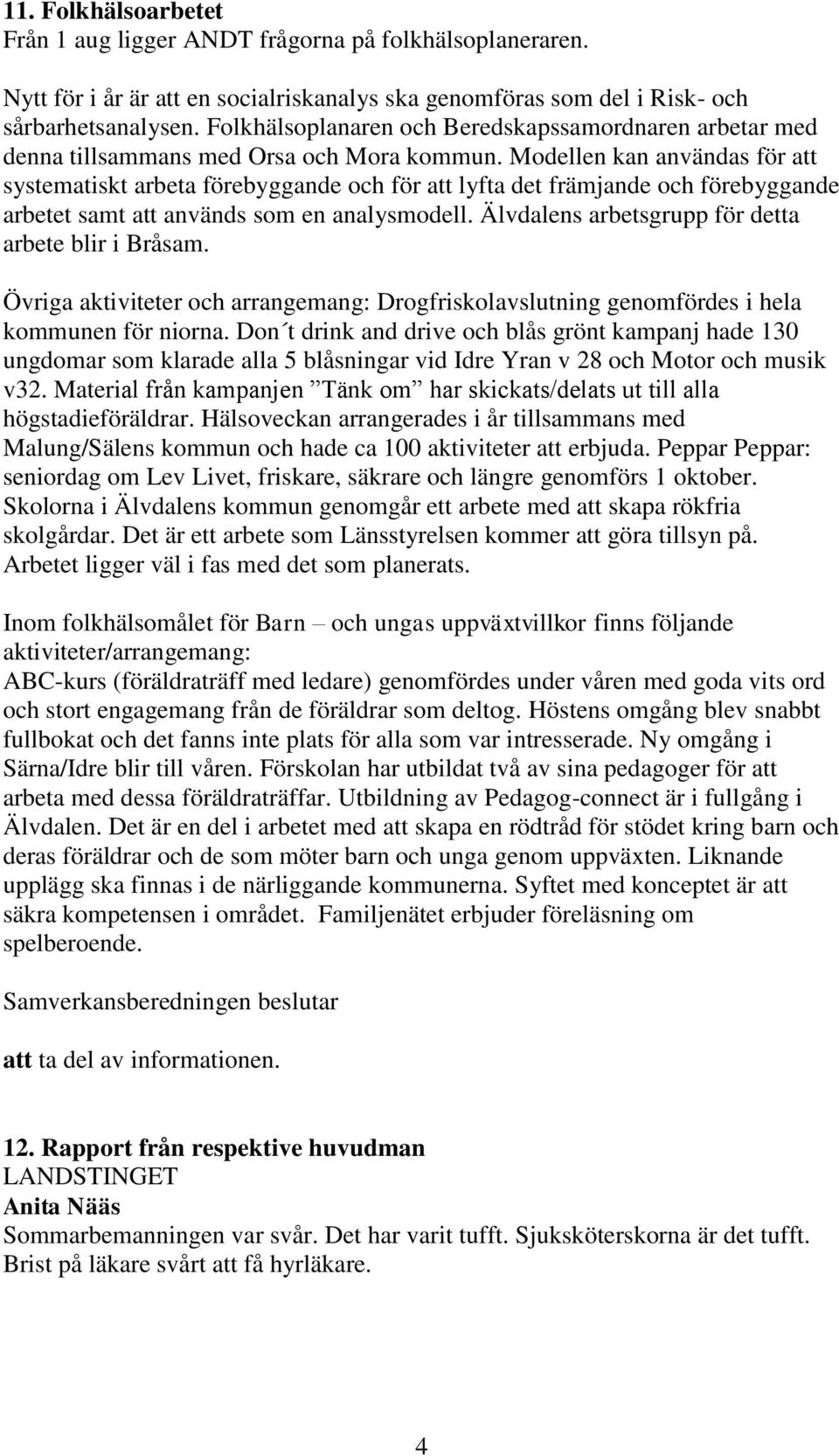 11. Folkhälsoarbetet
Från 1 aug ligger ANDT frågorna på folkhälsoplaneraren.

Nytt för i år är att en socialriskanalys ska genomföras som del i Risk- och sårbarhetsanalysen. Folkhälsoplanaren och Beredskapssamordnaren arbetar med denna tillsammans med Orsa och Mora kommun. Modellen kan användas för att systematiskt arbeta förebyggande och för att lyfta det främjande och förebyggande arbetet samt att används som en analysmodell. Älvdalens arbetsgrupp för detta arbete blir i Bråsam.

Övriga aktiviteter och arrangemang: Drogfriskolavslutning genomfördes i hela kommunen för niorna. Don´t drink and drive och blås grönt kampanj hade 130 ungdomar som klarade alla 5 blåsningar vid Idre Yran v 28 och Motor och musik v32. Material från kampanjen ”Tänk om” har skickats/delats ut till alla högstadieföräldrar. Hälsoveckan arrangerades i år tillsammans med Malung/Sälens kommun och hade ca 100 aktiviteter att erbjuda. Peppar Peppar: seniordag om Lev Livet, friskare, säkrare och längre genomförs 1 oktober. Skolorna i Älvdalens kommun genomgår ett arbete med att skapa rökfria skolgårdar. Det är ett arbete som Länsstyrelsen kommer att göra tillsyn på. Arbetet ligger väl i fas med det som planerats.

Inom folkhälsomålet för Barn – och ungas uppväxtvillkor finns följande aktiviteter/arrangemang:
ABC-kurs (föräldraträff med ledare) genomfördes under våren med goda vits ord och stort engagemang från de föräldrar som deltog. Höstens omgång blev snabbt fullbokat och det fanns inte plats för alla som var intresserade. Ny omgång i Särna/Idre blir till våren. Förskolan har utbildat två av sina pedagoger för att arbeta med dessa föräldraträffar. Utbildning av Pedagog-connect är i fullgång i Älvdalen. Det är en del i arbetet med att skapa en rödtråd för stödet kring barn och deras föräldrar och de som möter barn och unga genom uppväxten. Liknande upplägg ska finnas i de närliggande kommunerna. Syftet med konceptet är att säkra kompetensen i området. Familjenätet erbjuder föreläsning om spelberoende.

Samverkansberedningen beslutar

att ta del av informationen.

12. Rapport från respektive huvudman
LANDSTINGET
Anita Nääs
Sommarbemanningen var svår. Det har varit tufft. Sjuksköterskorna är det tufft. Brist på läkare svårt att få hyrläkare.

4